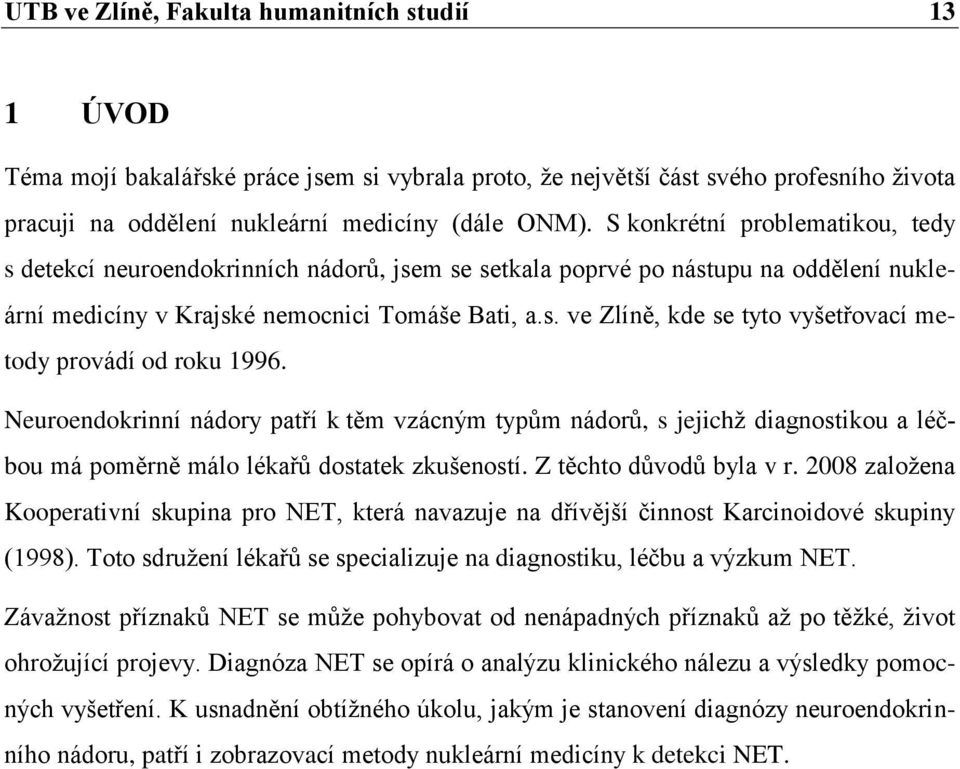 UTB ve Zlíně, Fakulta humanitních studií 13

1 ÚVOD

Téma mojí bakalářské práce jsem si vybrala proto, že největší část svého profesního života pracuji na oddělení nukleární medicíny (dále ONM). S konkrétní problematikou, tedy s detekcí neuroendokrinních nádorů, jsem se setkala poprvé po nástupu na oddělení nukleární medicíny v Krajské nemocnici Tomáše Bati, a.s. ve Zlíně, kde se tyto vyšetřovací metody provádí od roku 1996.

Neuroendokrinní nádory patří k těm vzácným typům nádorů, s jejichž diagnostikou a léčbou má poměrně málo lékařů dostatek zkušeností. Z těchto důvodů byla v r. 2008 založena Kooperativní skupina pro NET, která navazuje na dřívější činnost Karcinoidové skupiny (1998). Toto sdružení lékařů se specializuje na diagnostiku, léčbu a výzkum NET.

Závažnost příznaků NET se může pohybovat od nenápadných příznaků až po těžké, život ohrožující projevy. Diagnóza NET se opírá o analýzu klinického nálezu a výsledky pomocných vyšetření. K usnadnění obtížného úkolu, jakým je stanovení diagnózy neuroendokrinního nádoru, patří i zobrazovací metody nukleární medicíny k detekci NET.